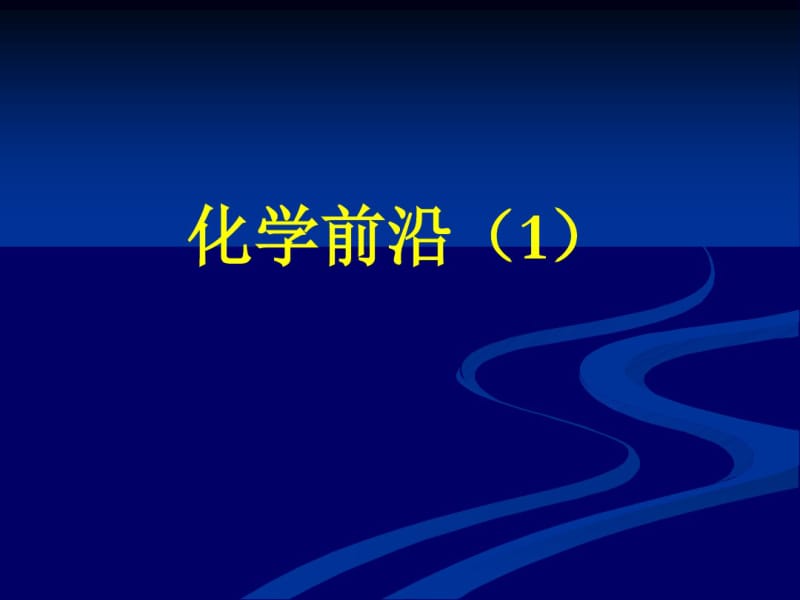 化学前沿（1）